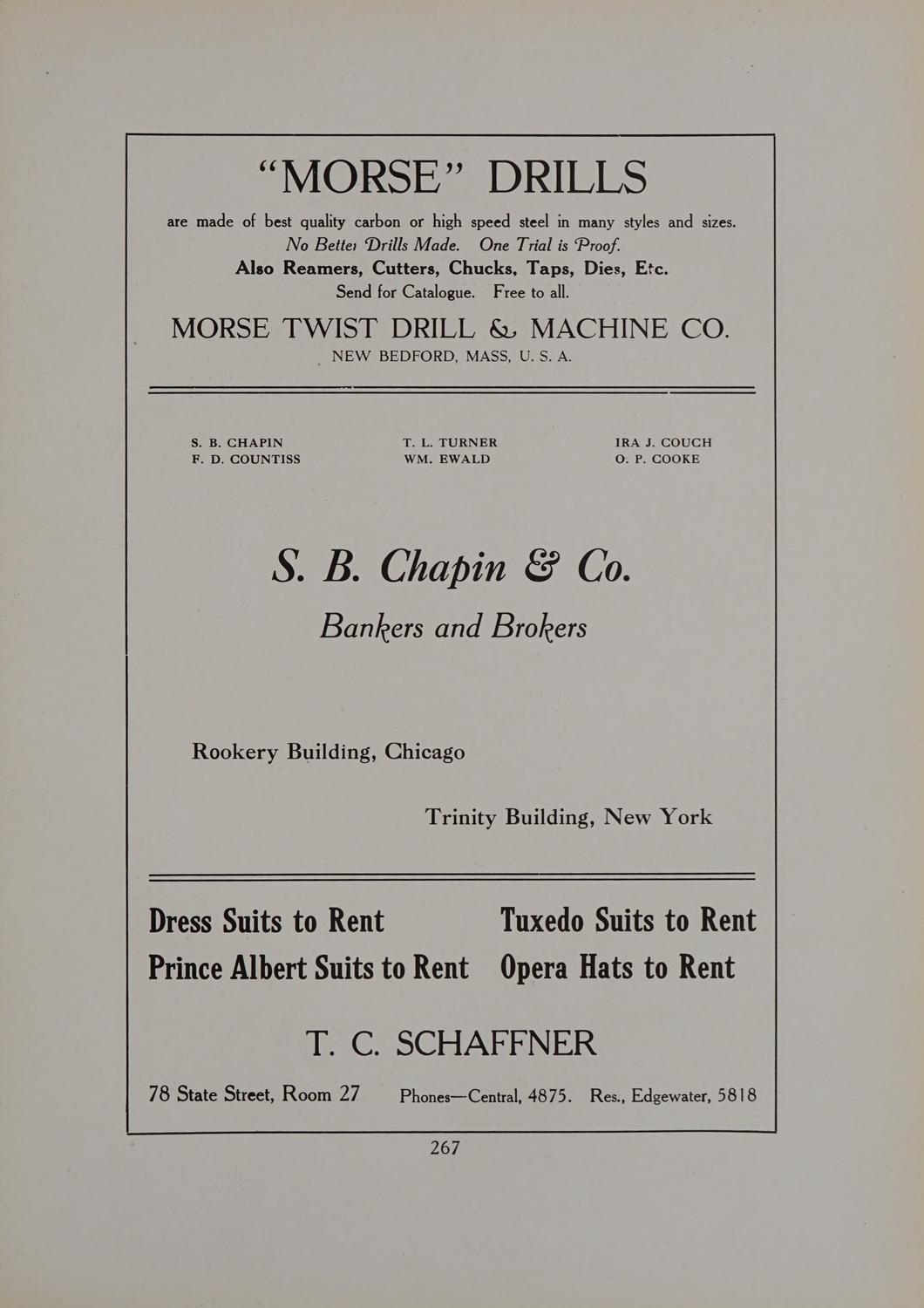 "MORSE" DRILLS

are made of best quality carbon or high speed steel in many styles and sizes.
No Better Drills Made. One Trial is Proof.
Also Reamers, Cutters, Chucks, Taps, Dies, Etc.
Send for Catalogue. Free to all.

MORSE TWIST DRILL & MACHINE CO.
NEW BEDFORD, MASS, U. S. A.

S. B. CHAPIN
F. D. COUNTISS

T. L. TURNER
WM. EWALD

IRA J. COUCH
O. P. COOKE

S. B. Chapin & Co.
Bankers and Brokers

Rookery Building, Chicago

Trinity Building, New York

Dress Suits to Rent
Prince Albert Suits to Rent

Tuxedo Suits to Rent
Opera Hats to Rent

T. C. SCHAFFNER

78 State Street, Room 27 Phones—Central, 4875. Res., Edgewater, 5818

267